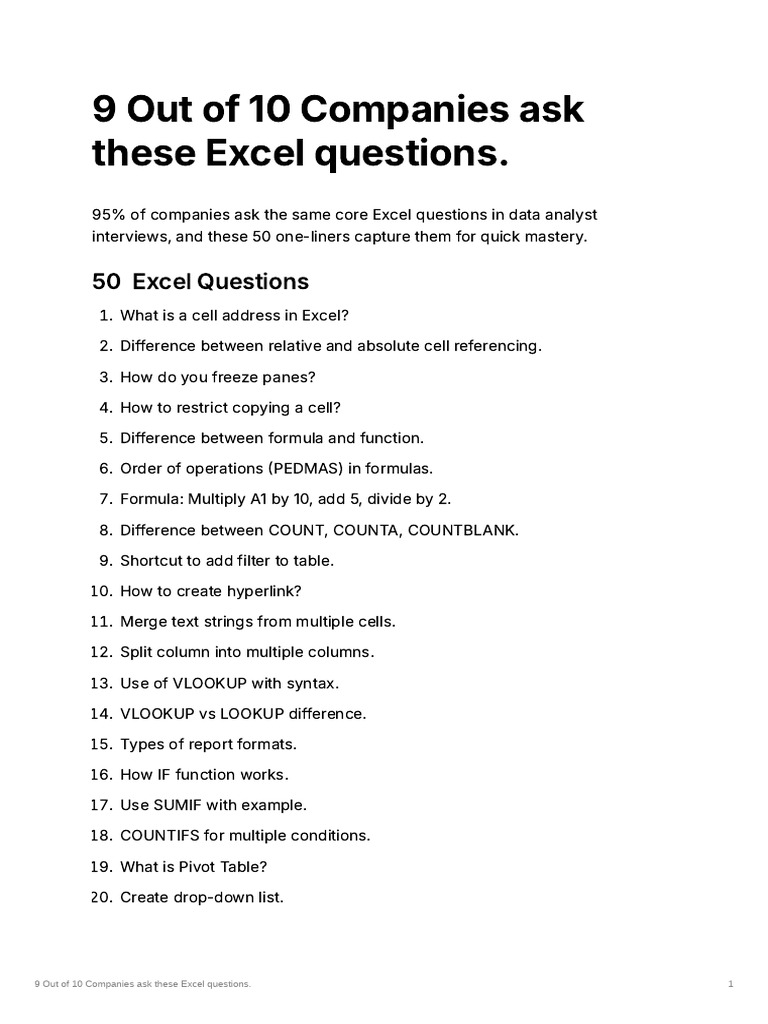 9 Out of 10 Companies ask these Excel questions.

95% of companies ask the same core Excel questions in data analyst interviews, and these 50 one-liners capture them for quick mastery.

50 Excel Questions

1. What is a cell address in Excel?
2. Difference between relative and absolute cell referencing.
3. How do you freeze panes?
4. How to restrict copying a cell?
5. Difference between formula and function.
6. Order of operations (PEDMAS) in formulas.
7. Formula: Multiply A1 by 10, add 5, divide by 2.
8. Difference between COUNT, COUNTA, COUNTBLANK.
9. Shortcut to add filter to table.
10. How to create hyperlink?
11. Merge text strings from multiple cells.
12. Split column into multiple columns.
13. Use of VLOOKUP with syntax.
14. VLOOKUP vs LOOKUP difference.
15. Types of report formats.
16. How IF function works.
17. Use SUMIF with example.
18. COUNTIFS for multiple conditions.
19. What is Pivot Table?
20. Create drop-down list.

9 Out of 10 Companies ask these Excel questions.
1